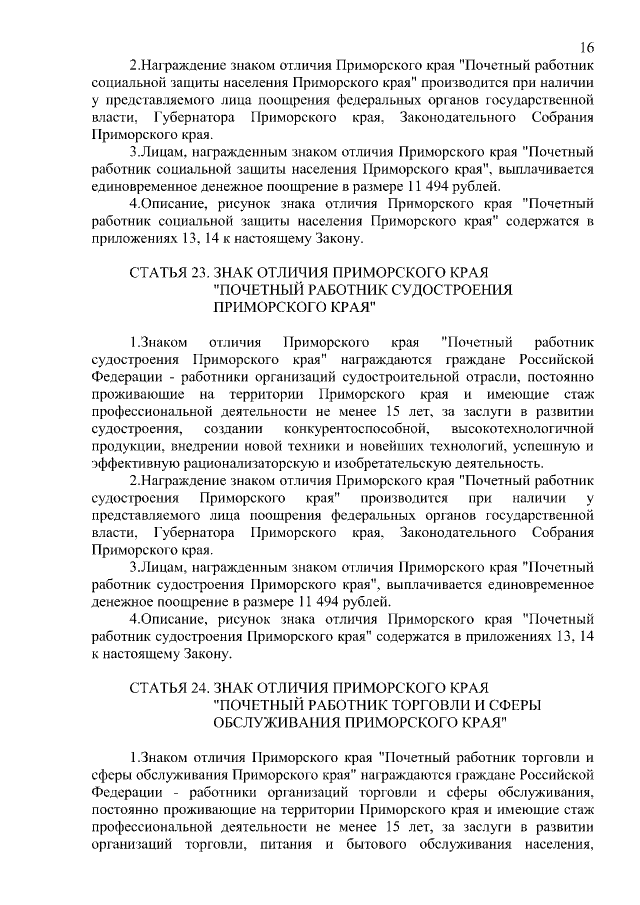 16

2.Награждение знаком отличия Приморского края "Почетный работник социальной защиты населения Приморского края" производится при наличии у представляемого лица поощрения федеральных органов государственной власти, Губернатора Приморского края, Законодательного Собрания Приморского края.

3.Лицам, награжденным знаком отличия Приморского края "Почетный работник социальной защиты населения Приморского края", выплачивается единовременное денежное поощрение в размере 11 494 рублей.

4.Описание, рисунок знака отличия Приморского края "Почетный работник социальной защиты населения Приморского края" содержатся в приложениях 13, 14 к настоящему Закону.

СТАТЬЯ 23. ЗНАК ОТЛИЧИЯ ПРИМОРСКОГО КРАЯ "ПОЧЕТНЫЙ РАБОТНИК СУДОСТРОЕНИЯ ПРИМОРСКОГО КРАЯ"

1.Знаком отличия Приморского края "Почетный работник судостроения Приморского края" награждаются граждане Российской Федерации - работники организаций судостроительной отрасли, постоянно проживающие на территории Приморского края и имеющие стаж профессиональной деятельности не менее 15 лет, за заслуги в развитии судостроения, создании конкурентоспособной, высокотехнологичной продукции, внедрении новой техники и новейших технологий, успешную и эффективную рационализаторскую и изобретательскую деятельность.

2.Награждение знаком отличия Приморского края "Почетный работник судостроения Приморского края" производится при наличии у представляемого лица поощрения федеральных органов государственной власти, Губернатора Приморского края, Законодательного Собрания Приморского края.

3.Лицам, награжденным знаком отличия Приморского края "Почетный работник судостроения Приморского края", выплачивается единовременное денежное поощрение в размере 11 494 рублей.

4.Описание, рисунок знака отличия Приморского края "Почетный работник судостроения Приморского края" содержатся в приложениях 13, 14 к настоящему Закону.

СТАТЬЯ 24. ЗНАК ОТЛИЧИЯ ПРИМОРСКОГО КРАЯ "ПОЧЕТНЫЙ РАБОТНИК ТОРГОВЛИ И СФЕРЫ ОБСЛУЖИВАНИЯ ПРИМОРСКОГО КРАЯ"

1.Знаком отличия Приморского края "Почетный работник торговли и сферы обслуживания Приморского края" награждаются граждане Российской Федерации - работники организаций торговли и сферы обслуживания, постоянно проживающие на территории Приморского края и имеющие стаж профессиональной деятельности не менее 15 лет, за заслуги в развитии организаций торговли, питания и бытового обслуживания населения,